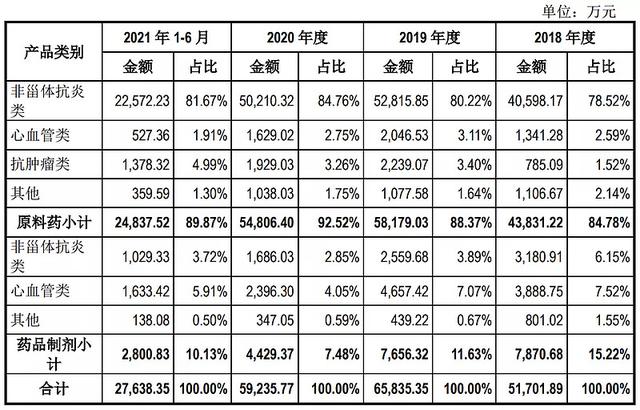 单位：万元

| 产品类别 | 2021年1-6月 |  | 2020年度 |  | 2019年度 |  | 2018年度 |  |
|---|---|---|---|---|---|---|---|---|
|  | 金额 | 占比 | 金额 | 占比 | 金额 | 占比 | 金额 | 占比 |
| 非甾体抗炎类 | 22,572.23 | 81.67% | 50,210.32 | 84.76% | 52,815.85 | 80.22% | 40,598.17 | 78.52% |
| 心血管类 | 527.36 | 1.91% | 1,629.02 | 2.75% | 2,046.53 | 3.11% | 1,341.28 | 2.59% |
| 抗肿瘤类 | 1,378.32 | 4.99% | 1,929.03 | 3.26% | 2,239.07 | 3.40% | 785.09 | 1.52% |
| 其他 | 359.59 | 1.30% | 1,038.03 | 1.75% | 1,077.58 | 1.64% | 1,106.67 | 2.14% |
| 原料药小计 | 24,837.52 | 89.87% | 54,806.40 | 92.52% | 58,179.03 | 88.37% | 43,831.22 | 84.78% |
| 非甾体抗炎类 | 1,029.33 | 3.72% | 1,686.03 | 2.85% | 2,559.68 | 3.89% | 3,180.91 | 6.15% |
| 心血管类 | 1,633.42 | 5.91% | 2,396.30 | 4.05% | 4,657.42 | 7.07% | 3,888.75 | 7.52% |
| 其他 | 138.08 | 0.50% | 347.05 | 0.59% | 439.22 | 0.67% | 801.02 | 1.55% |
| 药品制剂小计 | 2,800.83 | 10.13% | 4,429.37 | 7.48% | 7,656.32 | 11.63% | 7,870.68 | 15.22% |
| 合计 | 27,638.35 | 100.00% | 59,235.77 | 100.00% | 65,835.35 | 100.00% | 51,701.89 | 100.00% |